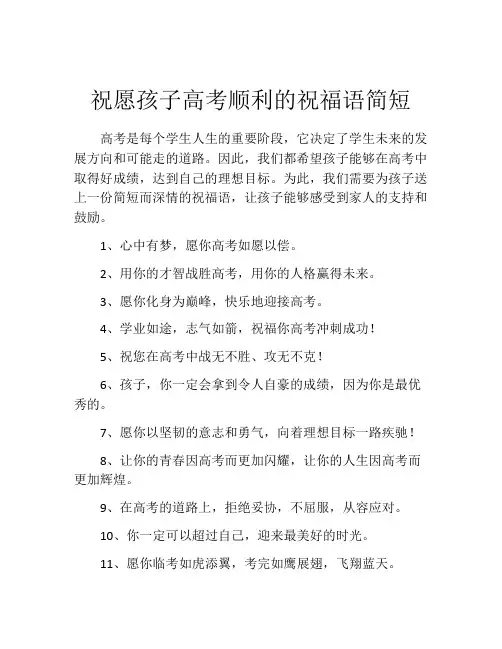 祝愿孩子高考顺利的祝福语简短

高考是每个学生人生的重要阶段，它决定了学生未来的发展方向和可能走的道路。因此，我们都希望孩子能够在高考中取得好成绩，达到自己的理想目标。为此，我们需要为孩子送上一份简短而深情的祝福语，让孩子能够感受到家人的支持和鼓励。

1、心中有梦，愿你高考如愿以偿。

2、用你的才智战胜高考，用你的人格赢得未来。

3、愿你化身为巅峰，快乐地迎接高考。

4、学业如途，志气如箭，祝福你高考冲刺成功！

5、祝您在高考中战无不胜、攻无不克！

6、孩子，你一定会拿到令人自豪的成绩，因为你是最优秀的。

7、愿你以坚韧的意志和勇气，向着理想目标一路疾驰！

8、让你的青春因高考而更加闪耀，让你的人生因高考而更加辉煌。

9、在高考的道路上，拒绝妥协，不屈服，从容应对。

10、你一定可以超过自己，迎来最美好的时光。

11、愿你临考如虎添翼，考完如鹰展翅，飞翔蓝天。